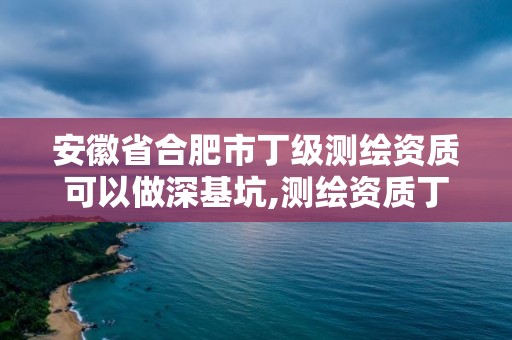 安徽省合肥市丁级测绘资质可以做深基坑,测绘资质丁